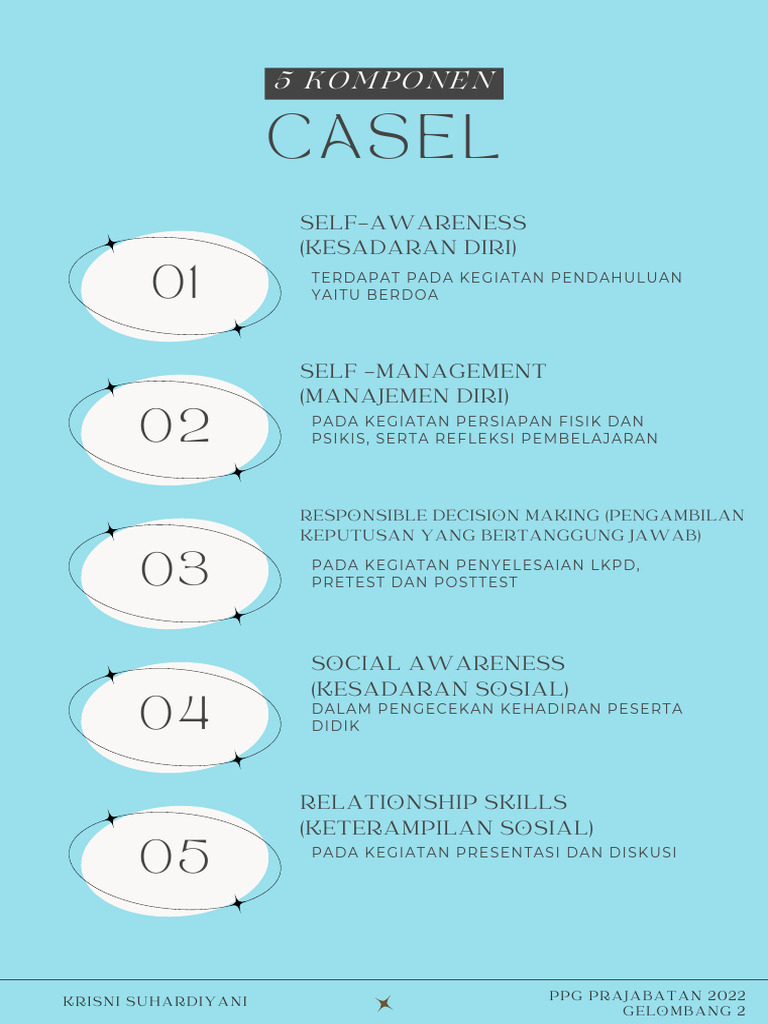 5 KOMPONEN
CASEL

01
SELF-AWARENESS (KESADARAN DIRI)
TERDAPAT PADA KEGIATAN PENDAHULUAN YAITU BERDOA

02
SELF -MANAGEMENT (MANAJEMEN DIRI)
PADA KEGIATAN PERSIAPAN FISIK DAN PSIKIS, SERTA REFLEKSI PEMBELAJARAN

03
RESPONSIBLE DECISION MAKING (PENGAMBILAN KEPUTUSAN YANG BERTANGGUNG JAWAB)
PADA KEGIATAN PENYELESAIAN LKPD, PRETEST DAN POSTTEST

04
SOCIAL AWARENESS (KESADARAN SOSIAL)
DALAM PENGECEKAN KEHADIRAN PESERTA DIDIK

05
RELATIONSHIP SKILLS (KETERAMPILAN SOSIAL)
PADA KEGIATAN PRESENTASI DAN DISKUSI

KRISNI SUHARDIYANI
PPG PRAJABATAN 2022
GELOMBANG 2